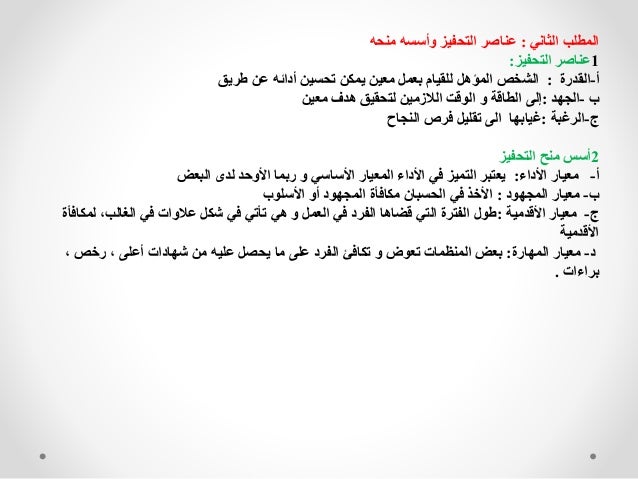 المطلب الثاني : عناصر التحفيز وأسسه منحه
1عناصر التحفيز:
أ-القدرة : الشخص المؤهل للقيام بعمل معين يمكن تحسين أدائه عن طريق
ب -الجهد :إلى الطاقة و الوقت اللازمين لتحقيق هدف معين
ج-الرغبة :غيابها الى تقليل فرص النجاح

2أسس منح التحفيز
أ- معيار الأداء: يعتبر التميز في الأداء المعيار الأساسي و ربما الأوحد لدى البعض
ب- معيار المجهود : الأخذ في الحسبان مكافأة المجهود أو الأسلوب
ج- معيار الأقدمية :طول الفترة التي قضاها الفرد في العمل و هي تأتي في شكل علاوات في الغالب، لمكافأة الأقدمية
د- معيار المهارة: بعض المنظمات تعوض و تكافئ الفرد على ما يحصل عليه من شهادات أعلى ، رخص ، براءات .